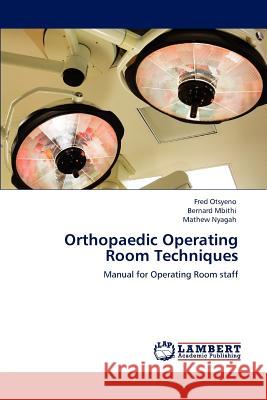 Fred Otsyeno
Bernard Mbithi
Mathew Nyagah

Orthopaedic Operating Room Techniques

Manual for Operating Room staff

LAP LAMBERT Academic Publishing

Kraina Książek